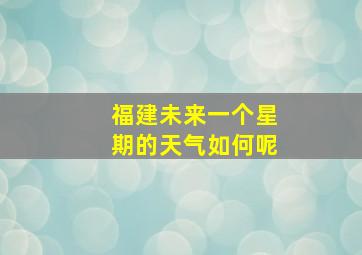 福建未来一个星期的天气如何呢